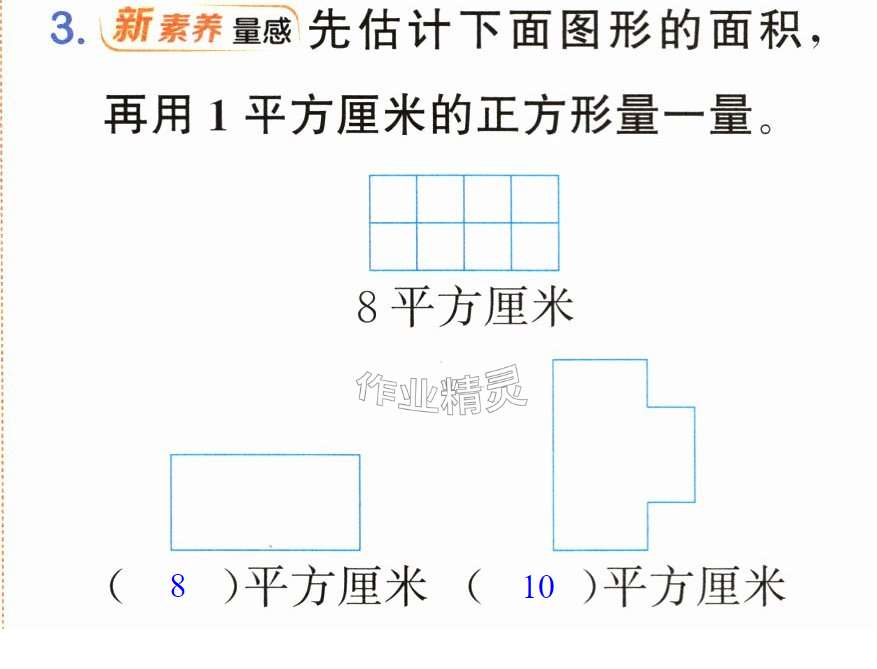 3. 新素养 量感 先估计下面图形的面积，再用1平方厘米的正方形量一量。

8平方厘米

（ 8 ）平方厘米 （ 10 ）平方厘米

作业精灵